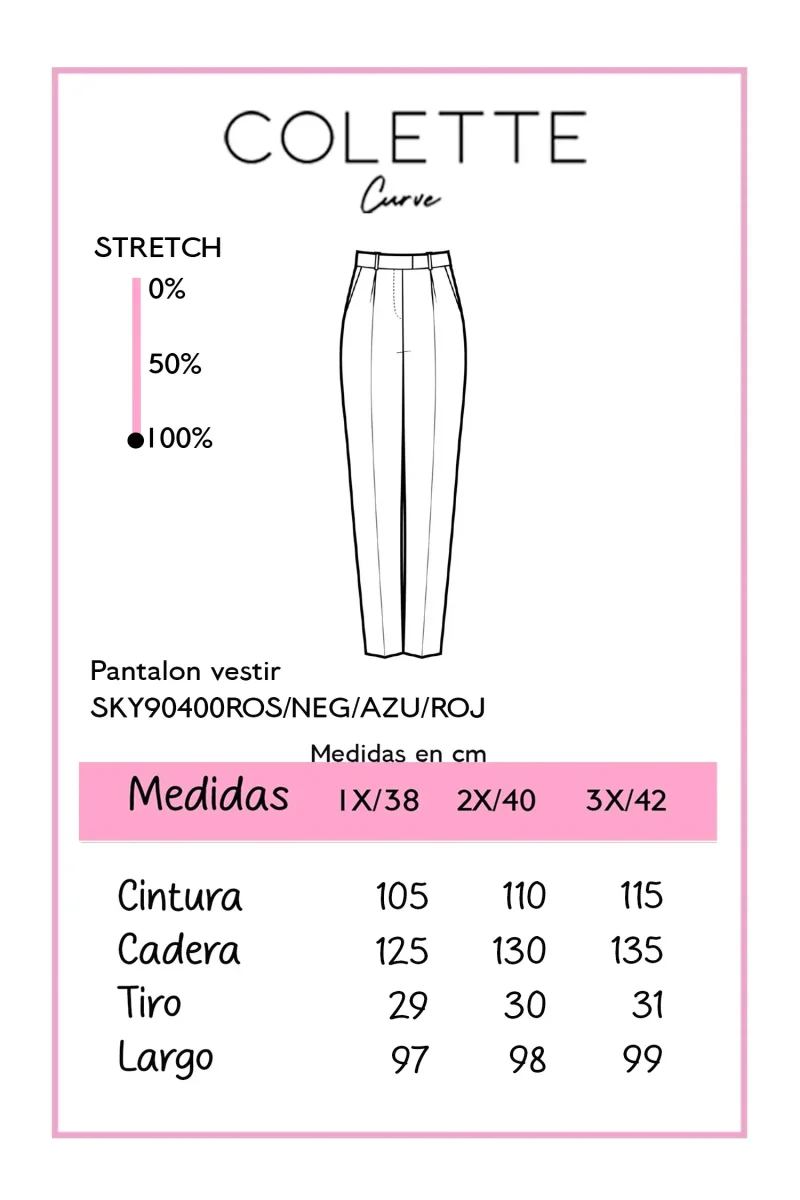 COLETTE
Curve

STRETCH
0%
50%
100%

Pantalon vestir
SKY90400ROS/NEG/AZU/ROJ

Medidas en cm

| Medidas | 1X/38 | 2X/40 | 3X/42 |
|---|---|---|---|
| Cintura | 105 | 110 | 115 |
| Cadera | 125 | 130 | 135 |
| Tiro | 29 | 30 | 31 |
| Largo | 97 | 98 | 99 |